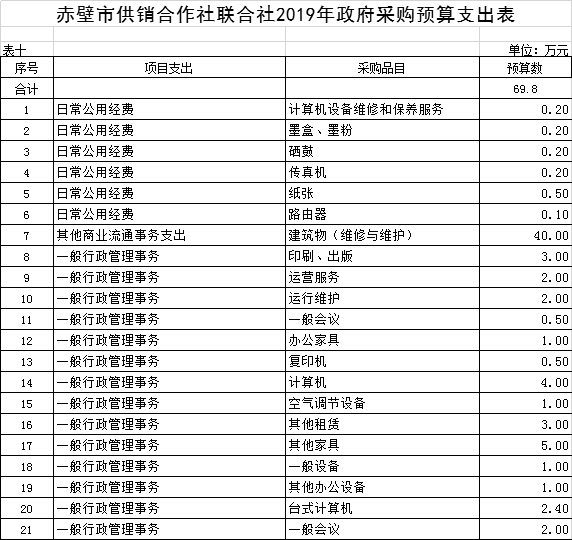 赤壁市供销合作社联合社2019年政府采购预算支出表

表十

单位：万元

| 序号 | 项目支出 | 采购品目 | 预算数 |
|---|---|---|---|
| 合计 | | | 69.8 |
| 1 | 日常公用经费 | 计算机设备维修和保养服务 | 0.20 |
| 2 | 日常公用经费 | 墨盒、墨粉 | 0.20 |
| 3 | 日常公用经费 | 硒鼓 | 0.20 |
| 4 | 日常公用经费 | 传真机 | 0.20 |
| 5 | 日常公用经费 | 纸张 | 0.50 |
| 6 | 日常公用经费 | 路由器 | 0.10 |
| 7 | 其他商业流通事务支出 | 建筑物（维修与维护） | 40.00 |
| 8 | 一般行政管理事务 | 印刷、出版 | 3.00 |
| 9 | 一般行政管理事务 | 运营服务 | 2.00 |
| 10 | 一般行政管理事务 | 运行维护 | 2.00 |
| 11 | 一般行政管理事务 | 一般会议 | 0.50 |
| 12 | 一般行政管理事务 | 办公家具 | 1.00 |
| 13 | 一般行政管理事务 | 复印机 | 0.50 |
| 14 | 一般行政管理事务 | 计算机 | 4.00 |
| 15 | 一般行政管理事务 | 空气调节设备 | 1.00 |
| 16 | 一般行政管理事务 | 其他租赁 | 3.00 |
| 17 | 一般行政管理事务 | 其他家具 | 5.00 |
| 18 | 一般行政管理事务 | 一般设备 | 1.00 |
| 19 | 一般行政管理事务 | 其他办公设备 | 1.00 |
| 20 | 一般行政管理事务 | 台式计算机 | 2.40 |
| 21 | 一般行政管理事务 | 一般会议 | 2.00 |